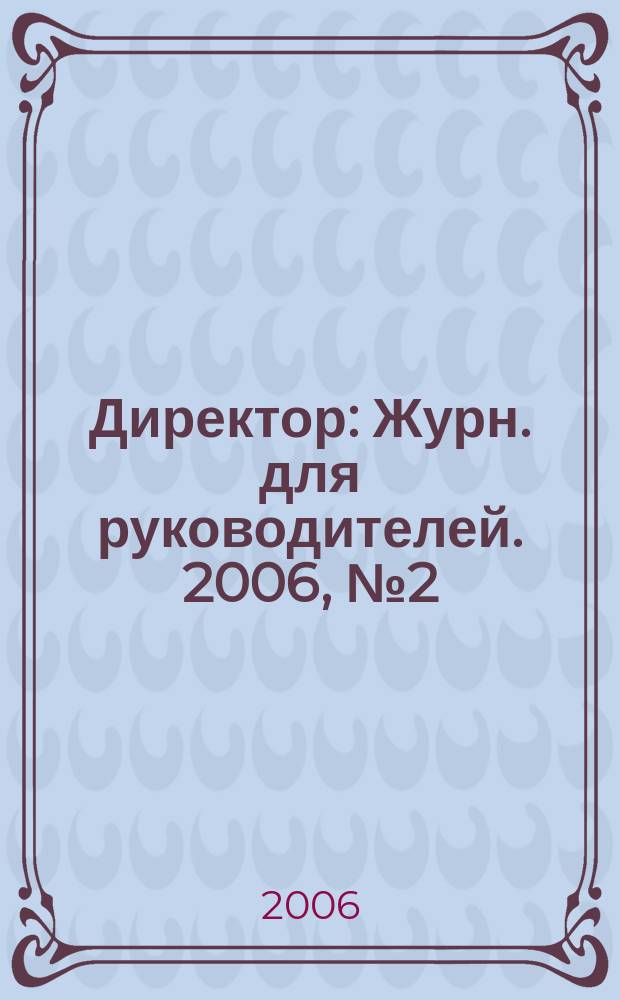 Директор: Журн. для руководителей. 2006, №2

2006